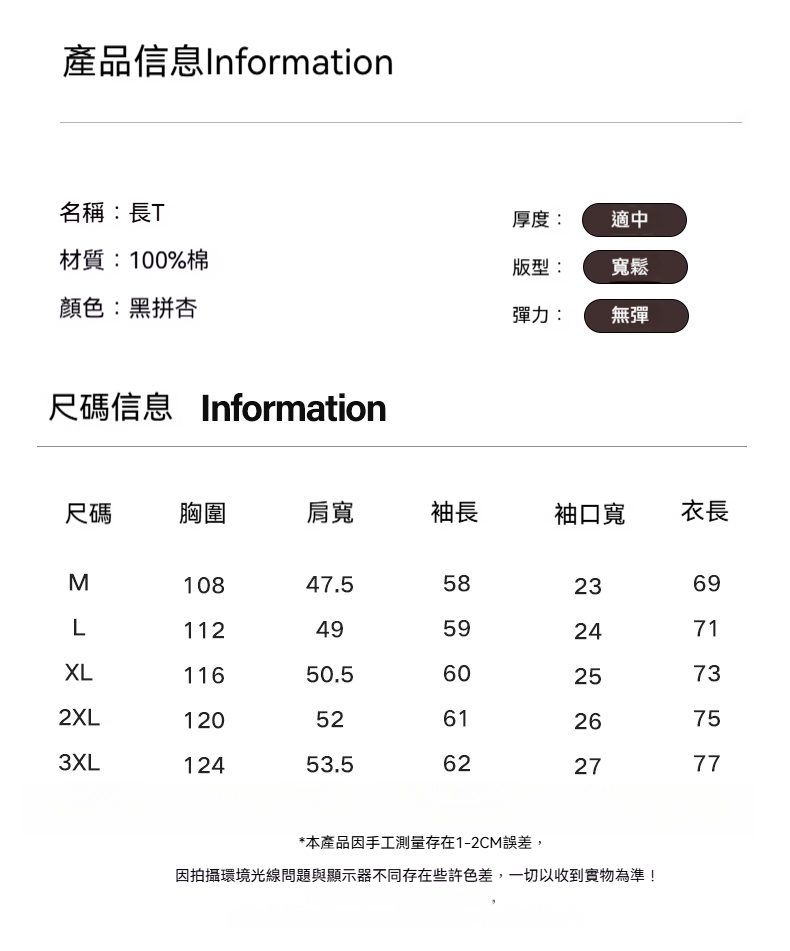 產品信息Information

名稱：長T
材質：100%棉
顏色：黑拼杏

厚度： 適中
版型： 寬鬆
彈力： 無彈

尺碼信息 Information

| 尺碼 | 胸圍 | 肩寬 | 袖長 | 袖口寬 | 衣長 |
|---|---|---|---|---|---|
| M | 108 | 47.5 | 58 | 23 | 69 |
| L | 112 | 49 | 59 | 24 | 71 |
| XL | 116 | 50.5 | 60 | 25 | 73 |
| 2XL | 120 | 52 | 61 | 26 | 75 |
| 3XL | 124 | 53.5 | 62 | 27 | 77 |

*本產品因手工測量存在1-2CM誤差，

因拍攝環境光線問題與顯示器不同存在些許色差，一切以收到實物為準！